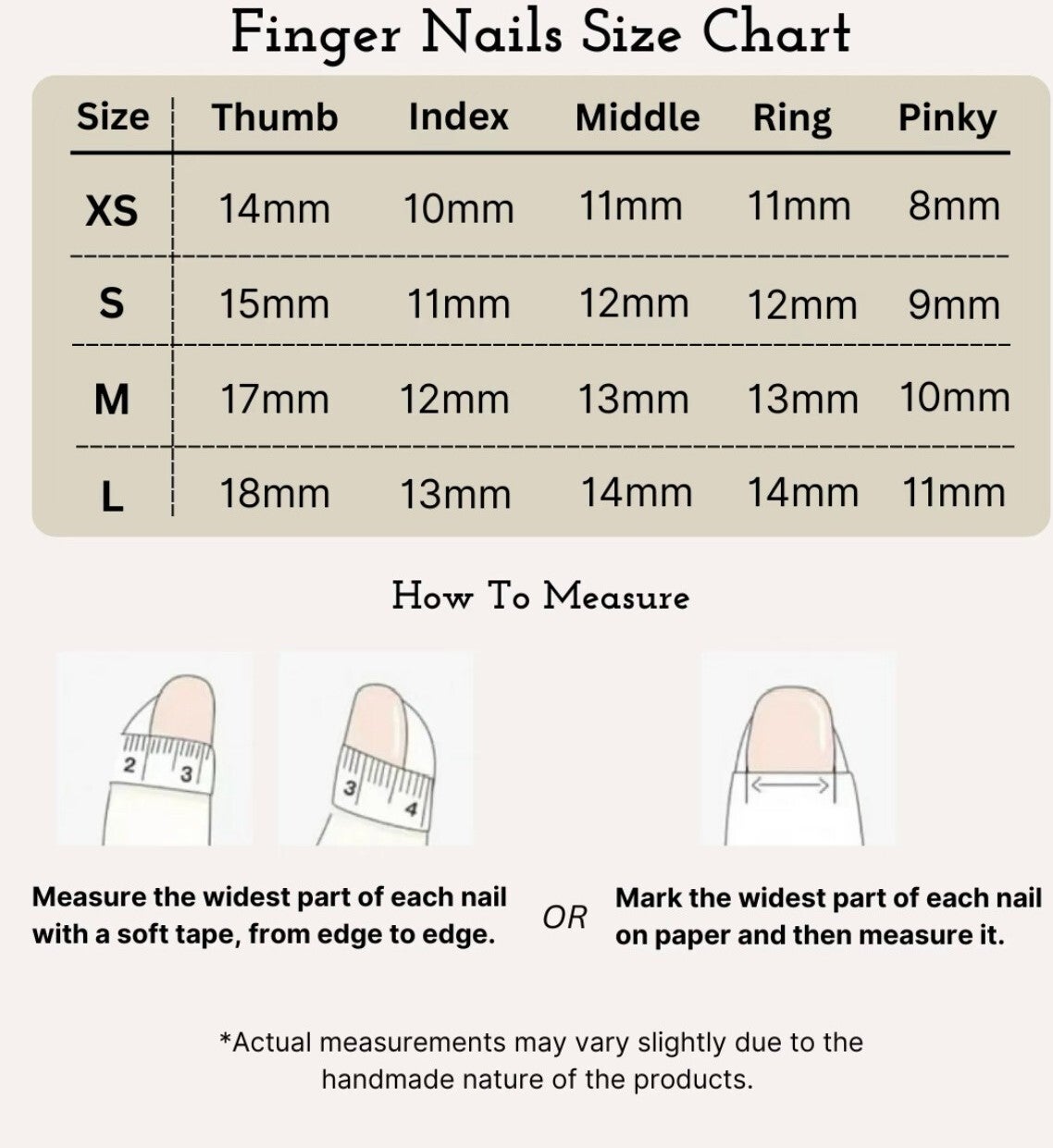 Finger Nails Size Chart

| Size | Thumb | Index | Middle | Ring | Pinky |
|---|---|---|---|---|---|
| XS | 14mm | 10mm | 11mm | 11mm | 8mm |
| S | 15mm | 11mm | 12mm | 12mm | 9mm |
| M | 17mm | 12mm | 13mm | 13mm | 10mm |
| L | 18mm | 13mm | 14mm | 14mm | 11mm |

How To Measure

2 3

3 4

Measure the widest part of each nail with a soft tape, from edge to edge.

OR

Mark the widest part of each nail on paper and then measure it.

*Actual measurements may vary slightly due to the handmade nature of the products.